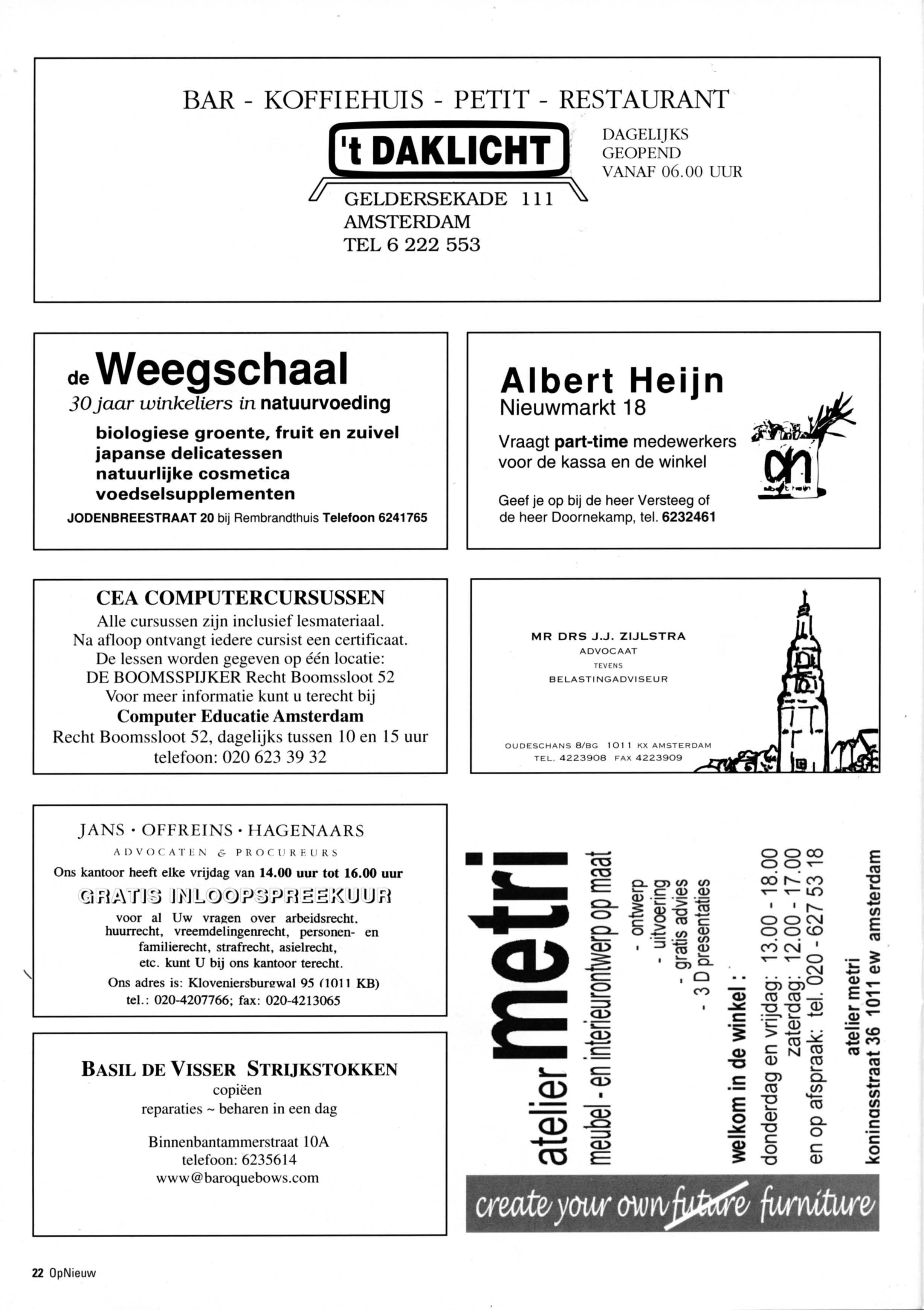 BAR - KOFFIEHUIS - PETIT - RESTAURANT

't DAKLICHT

DAGELIJKS GEOPEND VANAF 06.00 UUR

GELDERSEKADE 111
AMSTERDAM
TEL 6 222 553

de Weegschaal
30 jaar winkeliers in natuurvoeding
biologiese groente, fruit en zuivel
japanse delicatessen
natuurlijke cosmetica
voedselsupplementen
JODENBREESTRAAT 20 bij Rembrandthuis Telefoon 6241765

Albert Heijn
Nieuwmarkt 18
Vraagt part-time medewerkers voor de kassa en de winkel
Geef je op bij de heer Versteeg of de heer Doornekamp, tel. 6232461

CEA COMPUTERCURSUSSEN
Alle cursussen zijn inclusief lesmateriaal.
Na afloop ontvangt iedere cursist een certificaat.
De lessen worden gegeven op één locatie:
DE BOOMSSPIJKER Recht Boomssloot 52
Voor meer informatie kunt u terecht bij
Computer Educatie Amsterdam
Recht Boomssloot 52, dagelijks tussen 10 en 15 uur
telefoon: 020 623 39 32

MR DRS J.J. ZIJLSTRA
ADVOCAAT
TEVENS
BELASTINGADVISEUR
OUDESCHANS 8/BG 1011 KX AMSTERDAM
TEL. 4223908 FAX 4223909

JANS · OFFREINS · HAGENAARS
ADVOCATEN & PROCUREURS
Ons kantoor heeft elke vrijdag van 14.00 uur tot 16.00 uur
GRATIS INLOOPSPREEKUUR
voor al Uw vragen over arbeidsrecht. huurrecht, vreemdelingenrecht, personen- en familierecht, strafrecht, asielrecht, etc. kunt U bij ons kantoor terecht.
Ons adres is: Kloveniersburgwal 95 (1011 KB)
tel.: 020-4207766; fax: 020-4213065

BASIL DE VISSER STRIJKSTOKKEN
copiëen
reparaties ~ beharen in een dag
Binnenbantammerstraat 10A
telefoon: 6235614
www@baroquebows.com

atelier metri
meubel - en interieurontwerp op maat
- ontwerp
- uitvoering
- gratis advies
- 3 D presentaties
welkom in de winkel :
donderdag en vrijdag: 13.00 - 18.00
zaterdag: 12.00 - 17.00
en op afspraak: tel. 020 - 627 53 18
atelier metri
koninasstraat 36 1011 ew amsterdam
create your own future furniture

22 OpNieuw